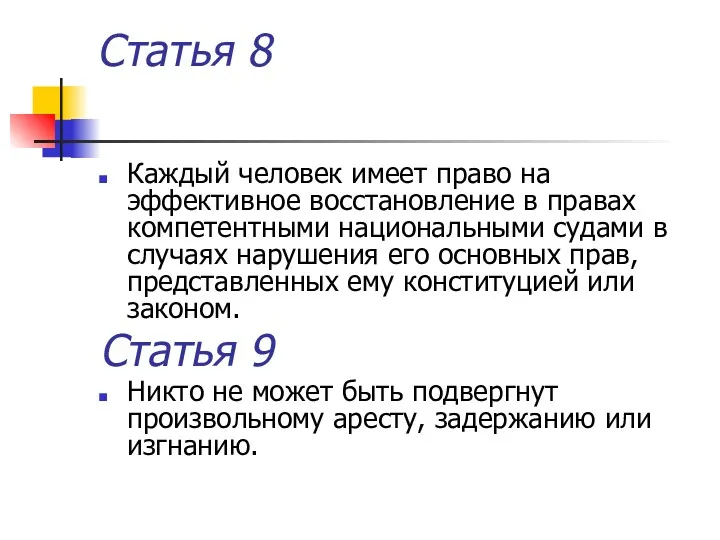 Статья 8

Каждый человек имеет право на эффективное восстановление в правах компетентными национальными судами в случаях нарушения его основных прав, представленных ему конституцией или законом.

Статья 9

Никто не может быть подвергнут произвольному аресту, задержанию или изгнанию.